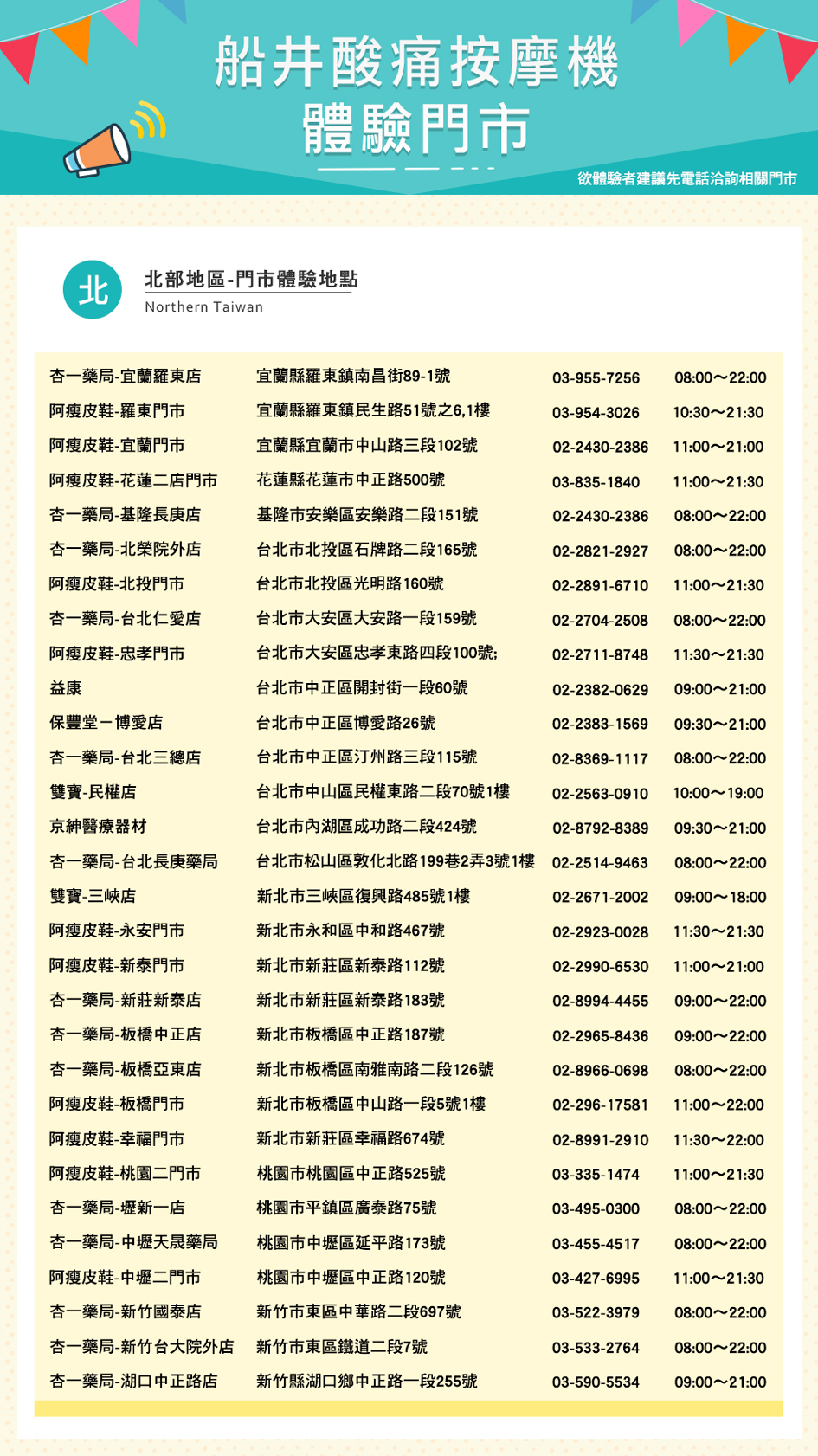 船井酸痛按摩機
體驗門市

欲體驗者建議先電話洽詢相關門市

北

北部地區-門市體驗地點
Northern Taiwan

| | | | |
|---|---|---|---|
| 杏一藥局-宜蘭羅東店 | 宜蘭縣羅東鎮南昌街89-1號 | 03-955-7256 | 08:00～22:00 |
| 阿瘦皮鞋-羅東門市 | 宜蘭縣羅東鎮民生路51號之6,1樓 | 03-954-3026 | 10:30～21:30 |
| 阿瘦皮鞋-宜蘭門市 | 宜蘭縣宜蘭市中山路三段102號 | 02-2430-2386 | 11:00～21:00 |
| 阿瘦皮鞋-花蓮二店門市 | 花蓮縣花蓮市中正路500號 | 03-835-1840 | 11:00～21:30 |
| 杏一藥局-基隆長庚店 | 基隆市安樂區安樂路二段151號 | 02-2430-2386 | 08:00～22:00 |
| 杏一藥局-北榮院外店 | 台北市北投區石牌路二段165號 | 02-2821-2927 | 08:00～22:00 |
| 阿瘦皮鞋-北投門市 | 台北市北投區光明路160號 | 02-2891-6710 | 11:00～21:30 |
| 杏一藥局-台北仁愛店 | 台北市大安區大安路一段159號 | 02-2704-2508 | 08:00～22:00 |
| 阿瘦皮鞋-忠孝門市 | 台北市大安區忠孝東路四段100號; | 02-2711-8748 | 11:30～21:30 |
| 益康 | 台北市中正區開封街一段60號 | 02-2382-0629 | 09:00～21:00 |
| 保豐堂－博愛店 | 台北市中正區博愛路26號 | 02-2383-1569 | 09:30～21:00 |
| 杏一藥局-台北三總店 | 台北市中正區汀州路三段115號 | 02-8369-1117 | 08:00～22:00 |
| 雙寶-民權店 | 台北市中山區民權東路二段70號1樓 | 02-2563-0910 | 10:00～19:00 |
| 京紳醫療器材 | 台北市內湖區成功路二段424號 | 02-8792-8389 | 09:30～21:00 |
| 杏一藥局-台北長庚藥局 | 台北市松山區敦化北路199巷2弄3號1樓 | 02-2514-9463 | 08:00～22:00 |
| 雙寶-三峽店 | 新北市三峽區復興路485號1樓 | 02-2671-2002 | 09:00～18:00 |
| 阿瘦皮鞋-永安門市 | 新北市永和區中和路467號 | 02-2923-0028 | 11:30～21:30 |
| 阿瘦皮鞋-新泰門市 | 新北市新莊區新泰路112號 | 02-2990-6530 | 11:00～21:00 |
| 杏一藥局-新莊新泰店 | 新北市新莊區新泰路183號 | 02-8994-4455 | 09:00～22:00 |
| 杏一藥局-板橋中正店 | 新北市板橋區中正路187號 | 02-2965-8436 | 09:00～22:00 |
| 杏一藥局-板橋亞東店 | 新北市板橋區南雅南路二段126號 | 02-8966-0698 | 08:00～22:00 |
| 阿瘦皮鞋-板橋門市 | 新北市板橋區中山路一段5號1樓 | 02-296-17581 | 11:00～22:00 |
| 阿瘦皮鞋-幸福門市 | 新北市新莊區幸福路674號 | 02-8991-2910 | 11:30～22:00 |
| 阿瘦皮鞋-桃園二門市 | 桃園市桃園區中正路525號 | 03-335-1474 | 11:00～21:30 |
| 杏一藥局-壢新一店 | 桃園市平鎮區廣泰路75號 | 03-495-0300 | 08:00～22:00 |
| 杏一藥局-中壢天晟藥局 | 桃園市中壢區延平路173號 | 03-455-4517 | 08:00～22:00 |
| 阿瘦皮鞋-中壢二門市 | 桃園市中壢區中正路120號 | 03-427-6995 | 11:00～21:30 |
| 杏一藥局-新竹國泰店 | 新竹市東區中華路二段697號 | 03-522-3979 | 08:00～22:00 |
| 杏一藥局-新竹台大院外店 | 新竹市東區鐵道二段7號 | 03-533-2764 | 08:00～22:00 |
| 杏一藥局-湖口中正路店 | 新竹縣湖口鄉中正路一段255號 | 03-590-5534 | 09:00～21:00 |